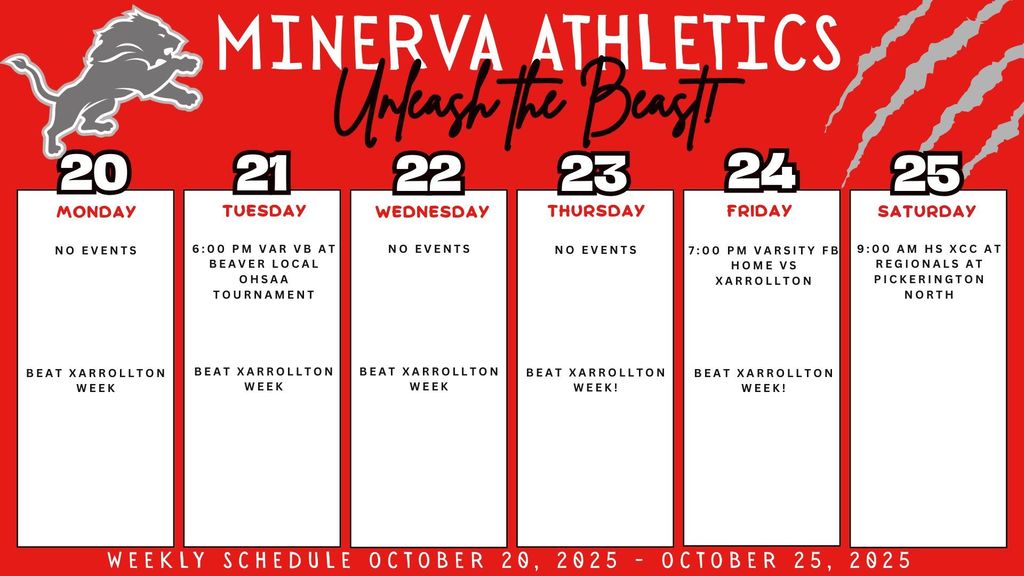 MINERVA ATHLETICS

Unleash the Beast!

20
MONDAY
NO EVENTS

BEAT XARROLLTON WEEK

21
TUESDAY
6:00 PM VAR VB AT BEAVER LOCAL OHSAA TOURNAMENT

BEAT XARROLLTON WEEK

22
WEDNESDAY
NO EVENTS

BEAT XARROLLTON WEEK

23
THURSDAY
NO EVENTS

BEAT XARROLLTON WEEK!

24
FRIDAY
7:00 PM VARSITY FB HOME VS XARROLLTON

BEAT XARROLLTON WEEK!

25
SATURDAY
9:00 AM HS XCC AT REGIONALS AT PICKERINGTON NORTH

WEEKLY SCHEDULE OCTOBER 20, 2025 - OCTOBER 25, 2025